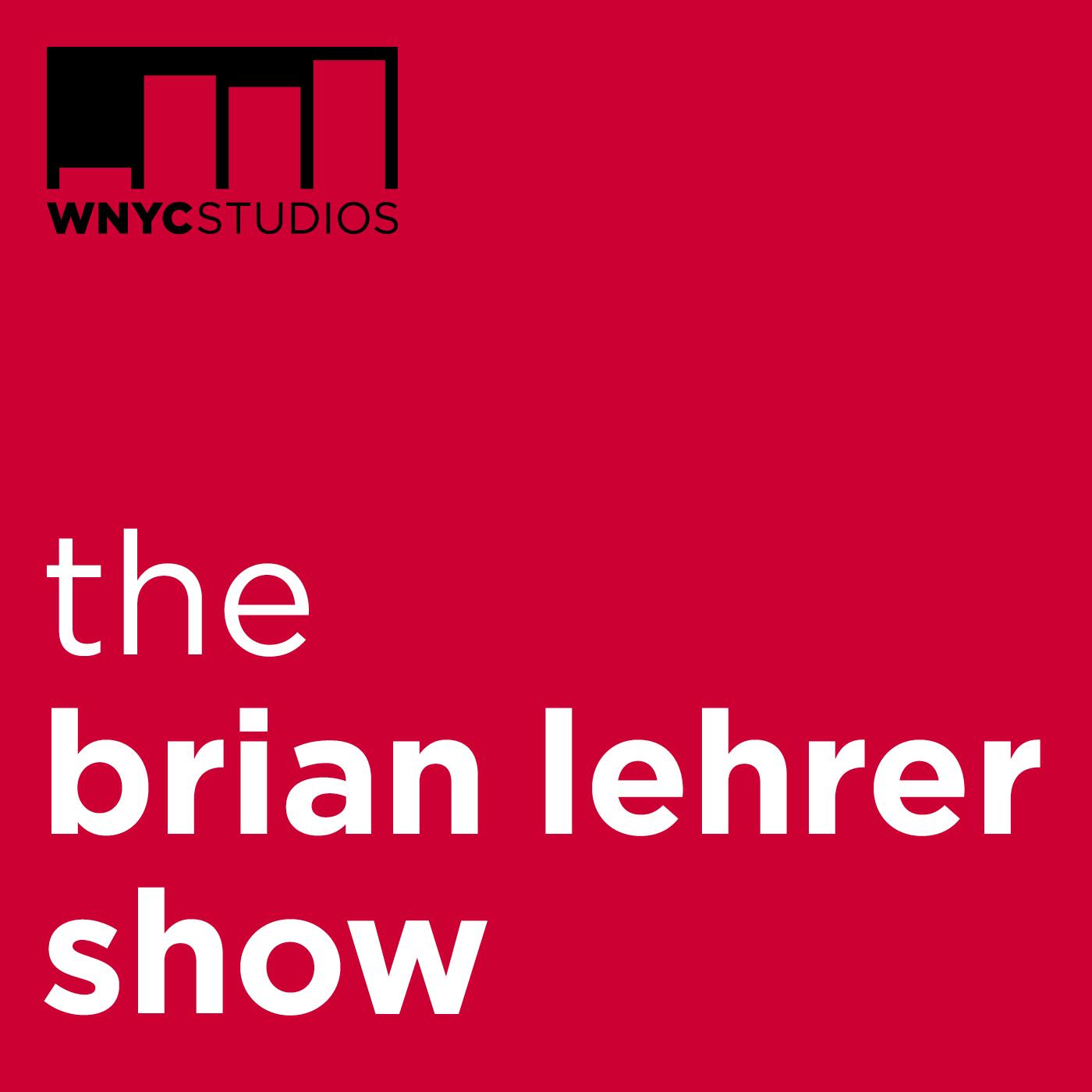 WNYCSTUDIOS

the
brian lehrer
show